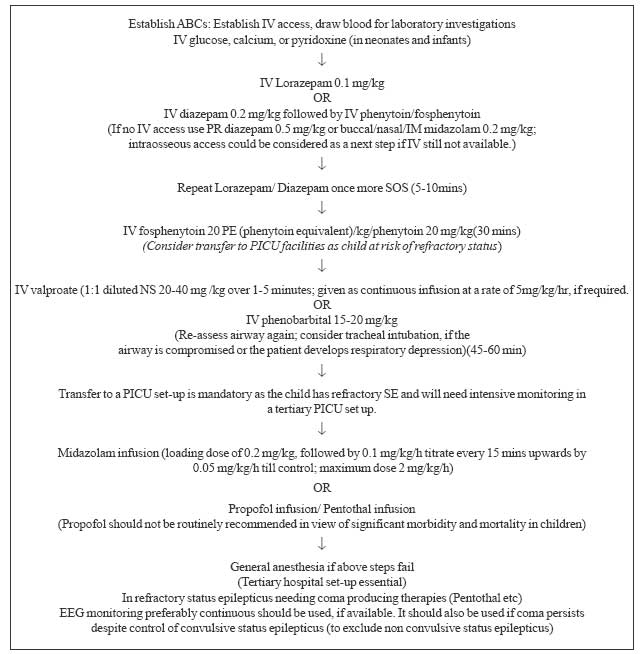 Establish ABCs: Establish IV access, draw blood for laboratory investigations
IV glucose, calcium, or pyridoxine (in neonates and infants)

↓

IV Lorazepam 0.1 mg/kg
OR
IV diazepam 0.2 mg/kg followed by IV phenytoin/fosphenytoin
(If no IV access use PR diazepam 0.5 mg/kg or buccal/nasal/IM midazolam 0.2 mg/kg; intraosseous access could be considered as a next step if IV still not available.)

↓

Repeat Lorazepam/ Diazepam once more SOS (5-10mins)

↓

IV fosphenytoin 20 PE (phenytoin equivalent)/kg/phenytoin 20 mg/kg(30 mins)
(Consider transfer to PICU facilities as child at risk of refractory status)

↓

IV valproate (1:1 diluted NS 20-40 mg /kg over 1-5 minutes; given as continuous infusion at a rate of 5mg/kg/hr, if required.
OR
IV phenobarbital 15-20 mg/kg
(Re-assess airway again; consider tracheal intubation, if the airway is compromised or the patient develops respiratory depression)(45-60 min)

↓

Transfer to a PICU set-up is mandatory as the child has refractory SE and will need intensive monitoring in a tertiary PICU set up.

↓

Midazolam infusion (loading dose of 0.2 mg/kg, followed by 0.1 mg/kg/h titrate every 15 mins upwards by 0.05 mg/kg/h till control; maximum dose 2 mg/kg/h)

OR

Propofol infusion/ Pentothal infusion
(Propofol should not be routinely recommended in view of significant morbidity and mortality in children)

↓

General anesthesia if above steps fail
(Tertiary hospital set-up essential)
In refractory status epilepticus needing coma producing therapies (Pentothal etc)
EEG monitoring preferably continuous should be used, if available. It should also be used if coma persists despite control of convulsive status epilepticus (to exclude non convulsive status epilepticus)